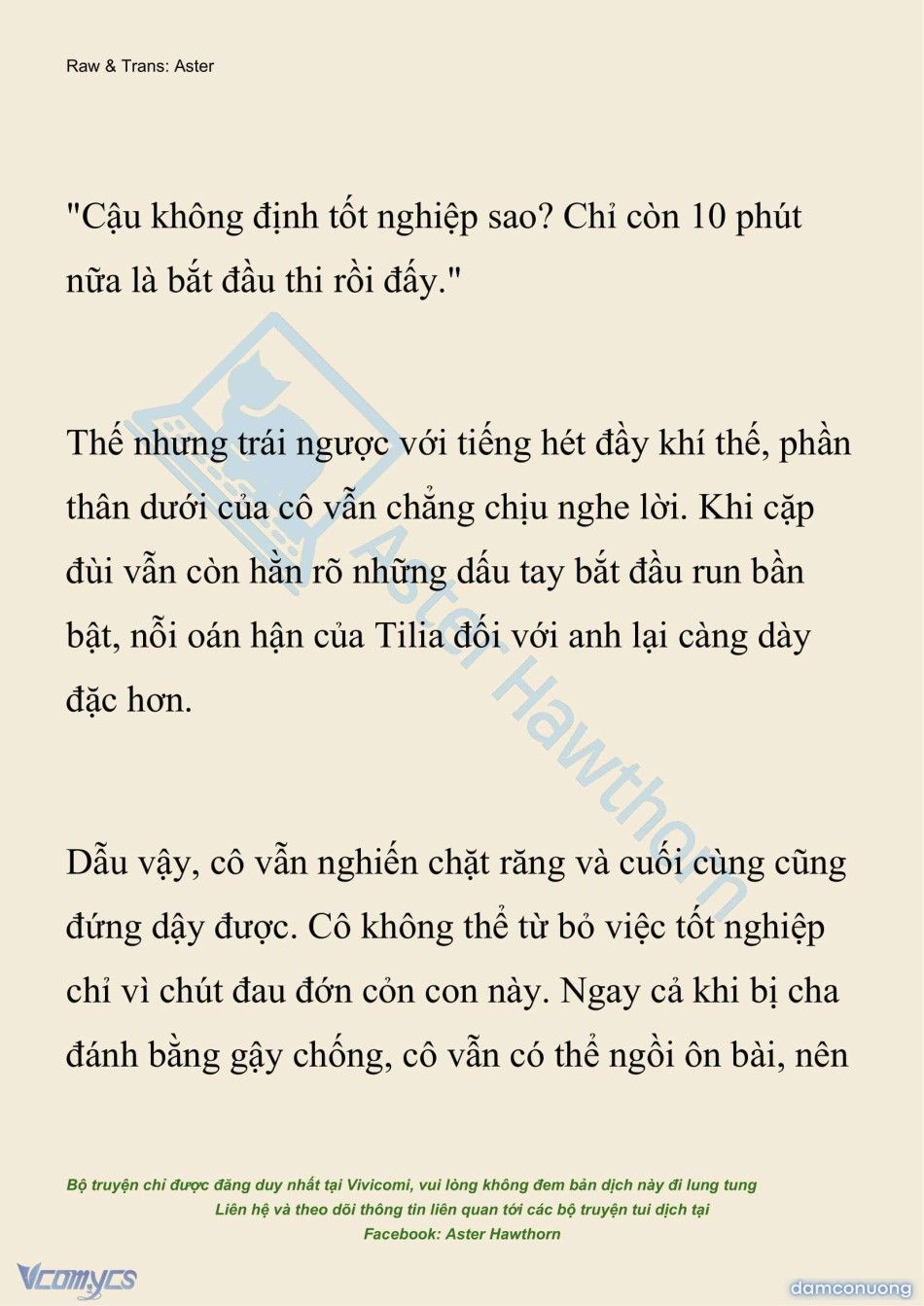 Raw & Trans: Aster

"Cậu không định tốt nghiệp sao? Chỉ còn 10 phút nữa là bắt đầu thi rồi đấy."

Thế nhưng trái ngược với tiếng hét đầy khí thế, phần thân dưới của cô vẫn chẳng chịu nghe lời. Khi cặp đùi vẫn còn hằn rõ những dấu tay bắt đầu run bần bật, nỗi oán hận của Tilia đối với anh lại càng dày đặc hơn.

Dẫu vậy, cô vẫn nghiến chặt răng và cuối cùng cũng đứng dậy được. Cô không thể từ bỏ việc tốt nghiệp chỉ vì chút đau đớn cỏn con này. Ngay cả khi bị cha đánh bằng gậy chống, cô vẫn có thể ngồi ôn bài, nên

Aster Hawthorn

Bộ truyện chỉ được đăng duy nhất tại Vivicomi, vui lòng không đem bản dịch này đi lung tung
Liên hệ và theo dõi thông tin liên quan tới các bộ truyện tui dịch tại
Facebook: Aster Hawthorn

Vcomycs

damconuong